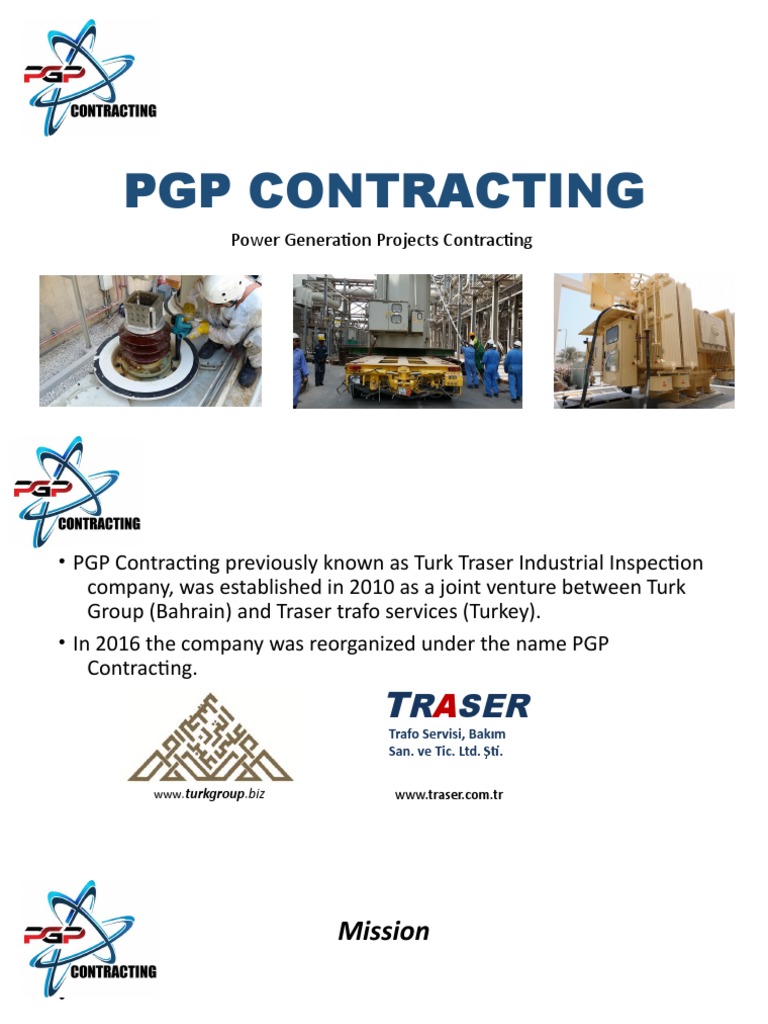 PGP
CONTRACTING

PGP CONTRACTING

Power Generation Projects Contracting

PGP
CONTRACTING

• PGP Contracting previously known as Turk Traser Industrial Inspection company, was established in 2010 as a joint venture between Turk Group (Bahrain) and Traser trafo services (Turkey).

• In 2016 the company was reorganized under the name PGP Contracting.

www.turkgroup.biz

TRASER
Trafo Servisi, Bakım
San. ve Tic. Ltd. Şti.

www.traser.com.tr

PGP
CONTRACTING

Mission